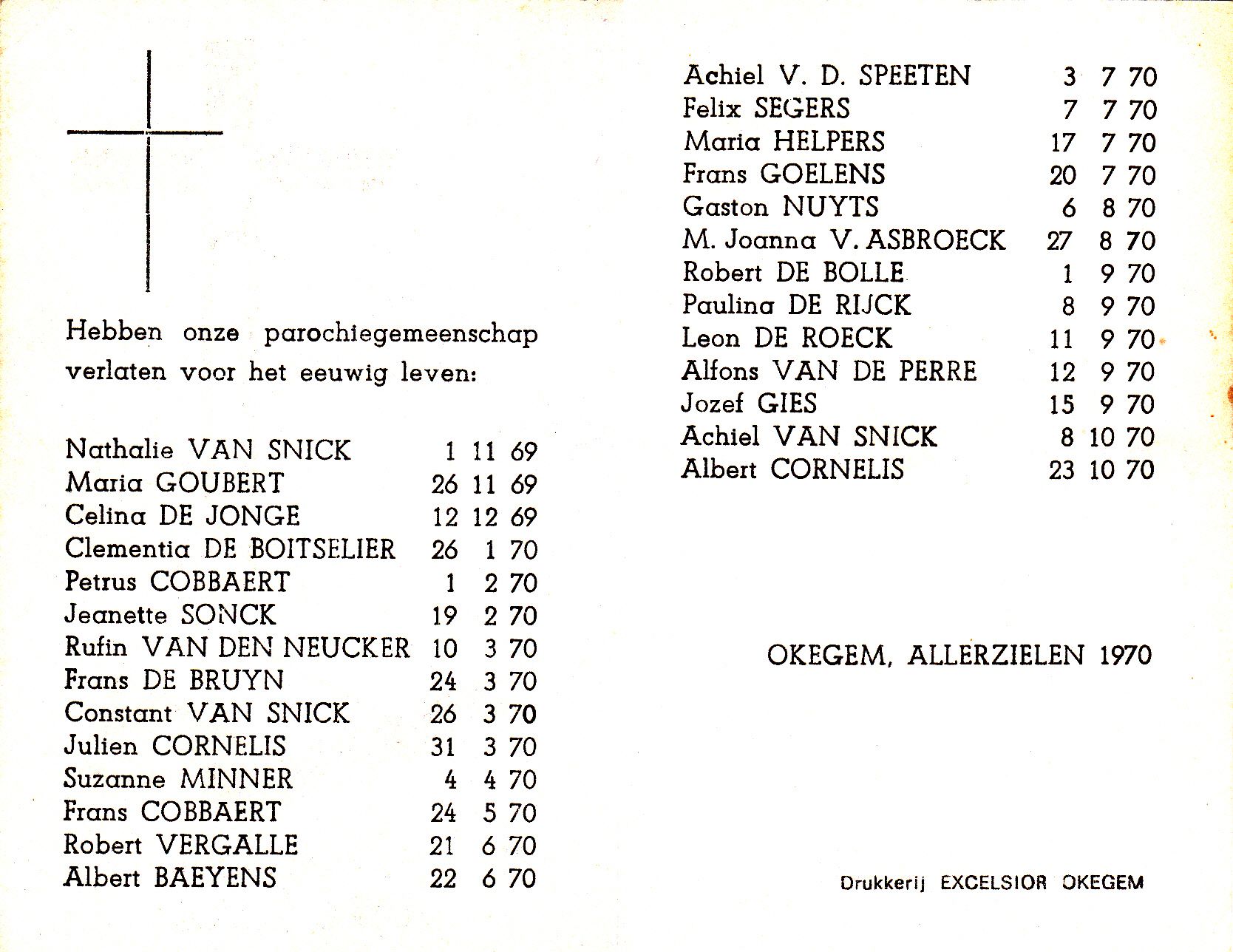 Hebben onze parochiegemeenschap verlaten voor het eeuwig leven:

Nathalie VAN SNICK 1 11 69
Maria GOUBERT 26 11 69
Celina DE JONGE 12 12 69
Clementia DE BOITSELIER 26 1 70
Petrus COBBAERT 1 2 70
Jeanette SONCK 19 2 70
Rufin VAN DEN NEUCKER 10 3 70
Frans DE BRUYN 24 3 70
Constant VAN SNICK 26 3 70
Julien CORNELIS 31 3 70
Suzanne MINNER 4 4 70
Frans COBBAERT 24 5 70
Robert VERGALLE 21 6 70
Albert BAEYENS 22 6 70

Achiel V. D. SPEETEN 3 7 70
Felix SEGERS 7 7 70
Maria HELPERS 17 7 70
Frans GOELENS 20 7 70
Gaston NUYTS 6 8 70
M. Joanna V. ASBROECK 27 8 70
Robert DE BOLLE 1 9 70
Paulina DE RIJCK 8 9 70
Leon DE ROECK 11 9 70
Alfons VAN DE PERRE 12 9 70
Jozef GIES 15 9 70
Achiel VAN SNICK 8 10 70
Albert CORNELIS 23 10 70

OKEGEM, ALLERZIELEN 1970

Drukkerij EXCELSIOR OKEGEM